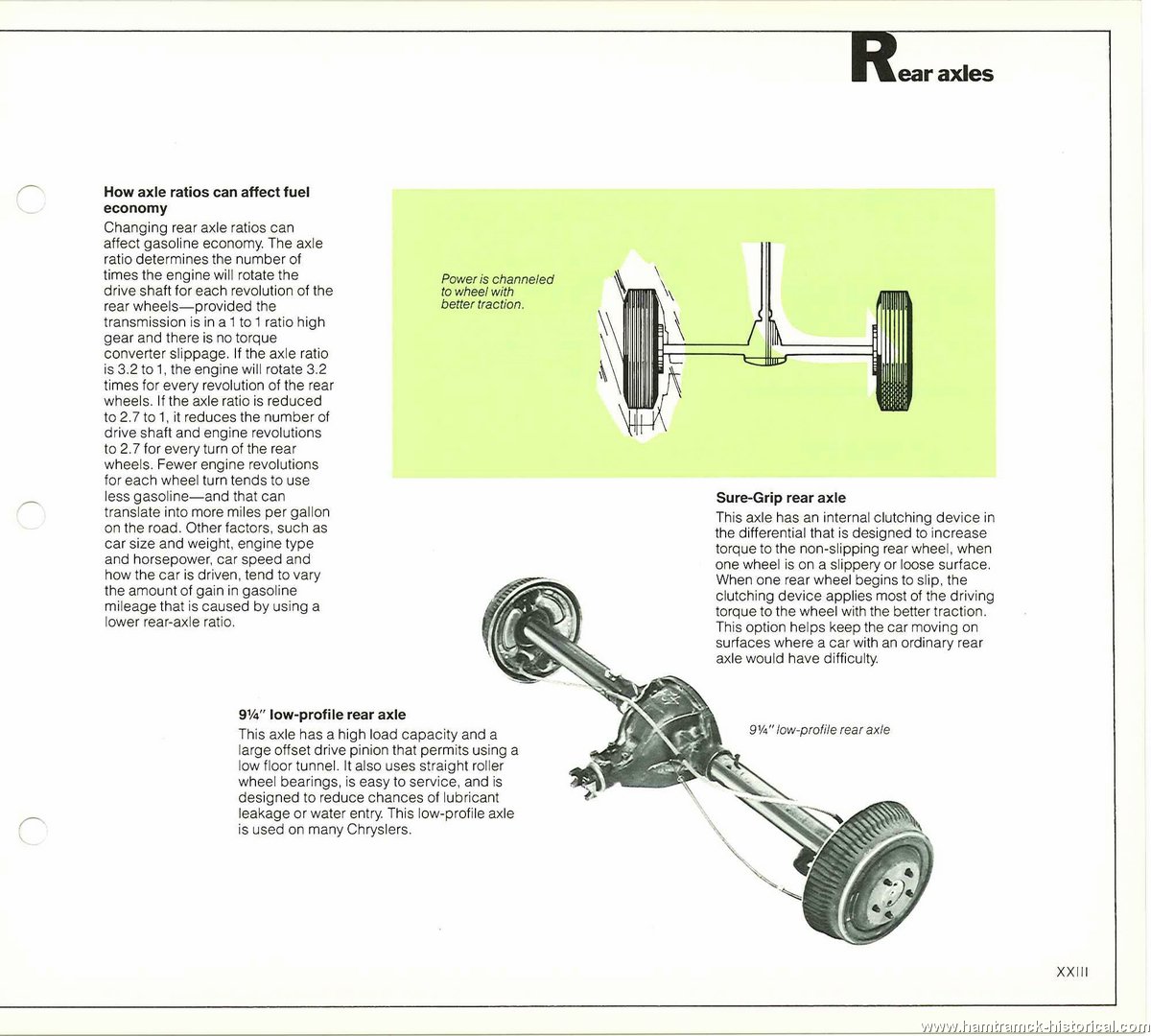 Rear axles

How axle ratios can affect fuel economy
Changing rear axle ratios can affect gasoline economy. The axle ratio determines the number of times the engine will rotate the drive shaft for each revolution of the rear wheels—provided the transmission is in a 1 to 1 ratio high gear and there is no torque converter slippage. If the axle ratio is 3.2 to 1, the engine will rotate 3.2 times for every revolution of the rear wheels. If the axle ratio is reduced to 2.7 to 1, it reduces the number of drive shaft and engine revolutions to 2.7 for every turn of the rear wheels. Fewer engine revolutions for each wheel turn tends to use less gasoline—and that can translate into more miles per gallon on the road. Other factors, such as car size and weight, engine type and horsepower, car speed and how the car is driven, tend to vary the amount of gain in gasoline mileage that is caused by using a lower rear-axle ratio.

Power is channeled to wheel with better traction.

Sure-Grip rear axle
This axle has an internal clutching device in the differential that is designed to increase torque to the non-slipping rear wheel, when one wheel is on a slippery or loose surface. When one rear wheel begins to slip, the clutching device applies most of the driving torque to the wheel with the better traction. This option helps keep the car moving on surfaces where a car with an ordinary rear axle would have difficulty.

9¼" low-profile rear axle
This axle has a high load capacity and a large offset drive pinion that permits using a low floor tunnel. It also uses straight roller wheel bearings, is easy to service, and is designed to reduce chances of lubricant leakage or water entry. This low-profile axle is used on many Chryslers.

9¼" low-profile rear axle

XXIII

www.hamtramck-historical.com